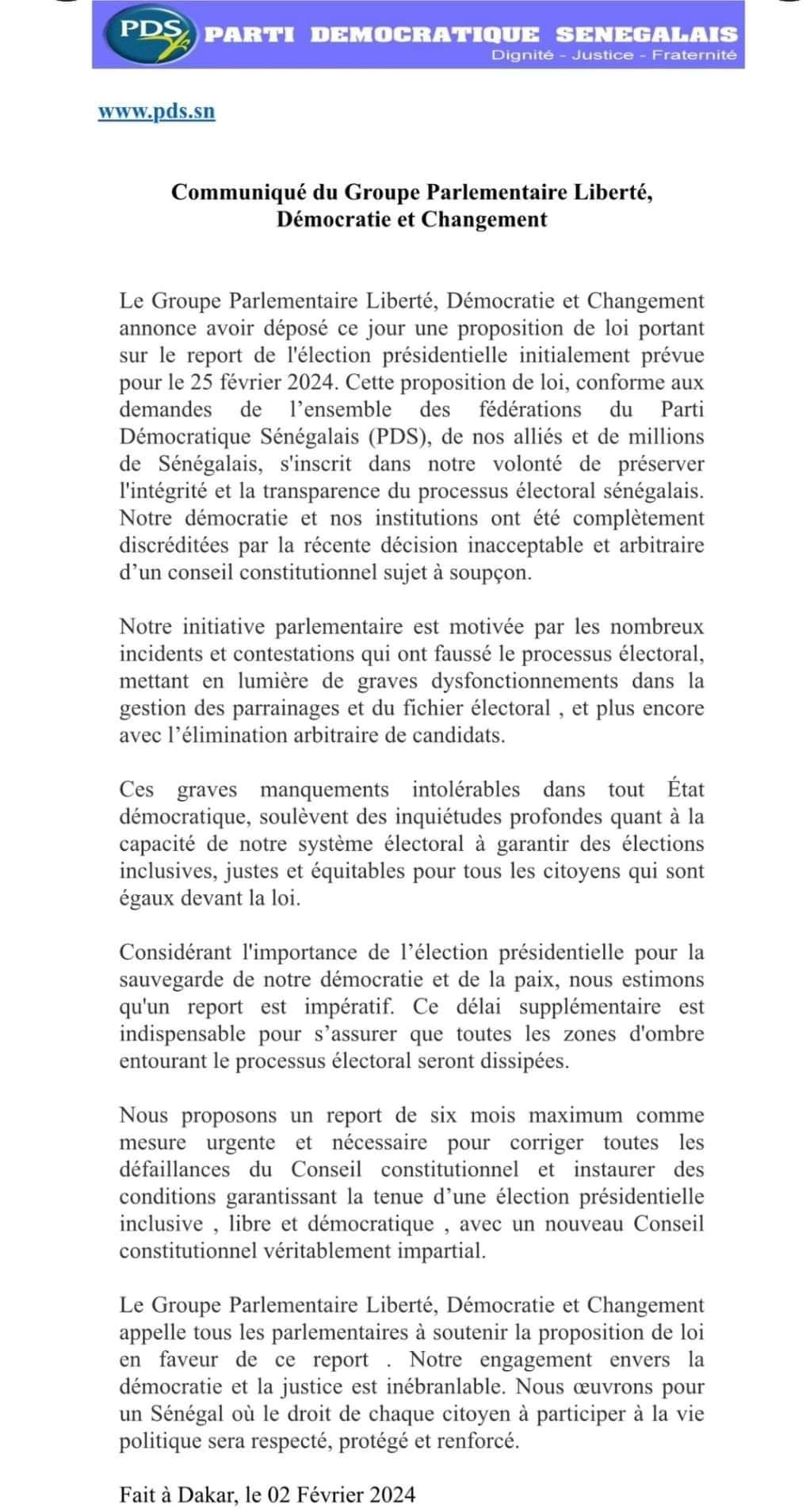 PDS PARTI DEMOCRATIQUE SENEGALAIS
Dignité - Justice - Fraternité

www.pds.sn

Communiqué du Groupe Parlementaire Liberté, Démocratie et Changement

Le Groupe Parlementaire Liberté, Démocratie et Changement annonce avoir déposé ce jour une proposition de loi portant sur le report de l'élection présidentielle initialement prévue pour le 25 février 2024. Cette proposition de loi, conforme aux demandes de l'ensemble des fédérations du Parti Démocratique Sénégalais (PDS), de nos alliés et de millions de Sénégalais, s'inscrit dans notre volonté de préserver l'intégrité et la transparence du processus électoral sénégalais. Notre démocratie et nos institutions ont été complètement discréditées par la récente décision inacceptable et arbitraire d'un conseil constitutionnel sujet à soupçon.

Notre initiative parlementaire est motivée par les nombreux incidents et contestations qui ont faussé le processus électoral, mettant en lumière de graves dysfonctionnements dans la gestion des parrainages et du fichier électoral , et plus encore avec l'élimination arbitraire de candidats.

Ces graves manquements intolérables dans tout État démocratique, soulèvent des inquiétudes profondes quant à la capacité de notre système électoral à garantir des élections inclusives, justes et équitables pour tous les citoyens qui sont égaux devant la loi.

Considérant l'importance de l'élection présidentielle pour la sauvegarde de notre démocratie et de la paix, nous estimons qu'un report est impératif. Ce délai supplémentaire est indispensable pour s'assurer que toutes les zones d'ombre entourant le processus électoral seront dissipées.

Nous proposons un report de six mois maximum comme mesure urgente et nécessaire pour corriger toutes les défaillances du Conseil constitutionnel et instaurer des conditions garantissant la tenue d'une élection présidentielle inclusive , libre et démocratique , avec un nouveau Conseil constitutionnel véritablement impartial.

Le Groupe Parlementaire Liberté, Démocratie et Changement appelle tous les parlementaires à soutenir la proposition de loi en faveur de ce report . Notre engagement envers la démocratie et la justice est inébranlable. Nous œuvrons pour un Sénégal où le droit de chaque citoyen à participer à la vie politique sera respecté, protégé et renforcé.

Fait à Dakar, le 02 Février 2024